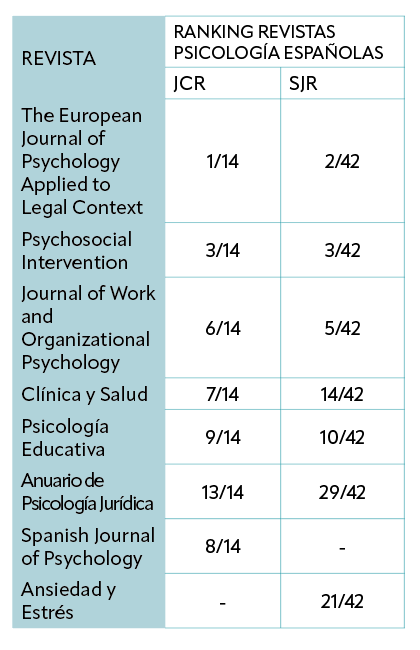 | REVISTA | RANKING REVISTAS PSICOLOGÍA ESPAÑOLAS | |
|---|---|---|
| | JCR | SJR |
| The European Journal of Psychology Applied to Legal Context | 1/14 | 2/42 |
| Psychosocial Intervention | 3/14 | 3/42 |
| Journal of Work and Organizational Psychology | 6/14 | 5/42 |
| Clínica y Salud | 7/14 | 14/42 |
| Psicología Educativa | 9/14 | 10/42 |
| Anuario de Psicología Jurídica | 13/14 | 29/42 |
| Spanish Journal of Psychology | 8/14 | - |
| Ansiedad y Estrés | - | 21/42 |